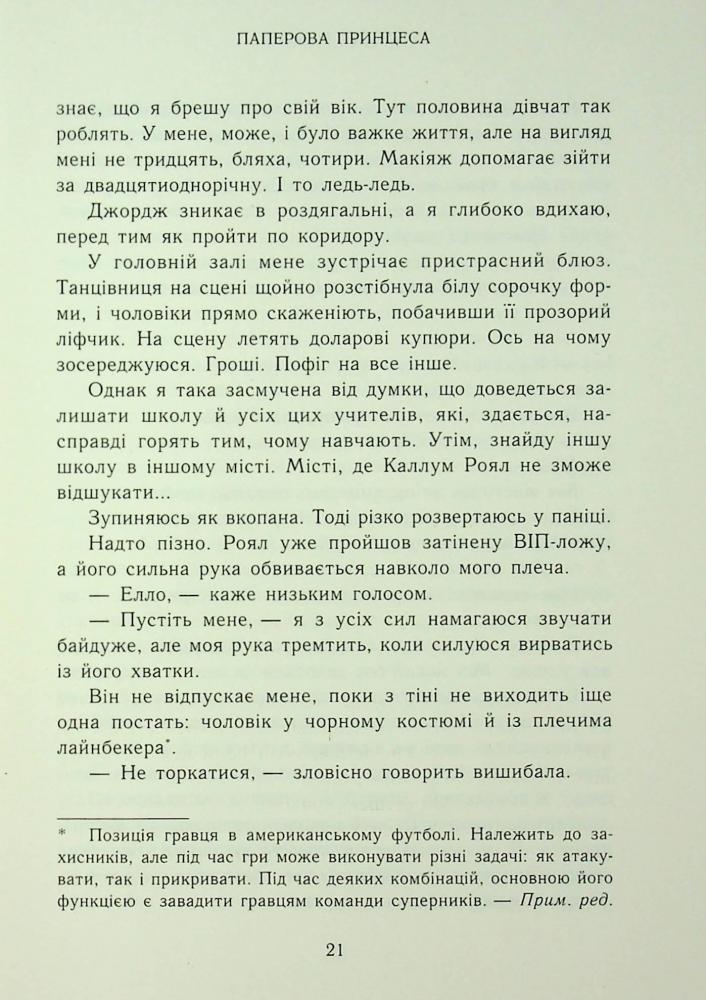 ПАПЕРОВА ПРИНЦЕСА

знає, що я брешу про свій вік. Тут половина дівчат так роблять. У мене, може, і було важке життя, але на вигляд мені не тридцять, бляха, чотири. Макіяж допомагає зійти за двадцятиоднорічну. І то ледь-ледь.

Джордж зникає в роздягальні, а я глибоко вдихаю, перед тим як пройти по коридору.

У головній залі мене зустрічає пристрасний блюз. Танцівниця на сцені щойно розстібнула білу сорочку форми, і чоловіки прямо скаженіють, побачивши її прозорий ліфчик. На сцену летять доларові купюри. Ось на чому зосереджуюся. Гроші. Пофіг на все інше.

Однак я така засмучена від думки, що доведеться залишати школу й усіх цих учителів, які, здається, насправді горять тим, чому навчають. Утім, знайду іншу школу в іншому місті. Місті, де Каллум Роял не зможе відшукати...

Зупиняюсь як вкопана. Тоді різко розвертаюсь у паніці.

Надто пізно. Роял уже пройшов затінену ВІП-ложу, а його сильна рука обвивається навколо мого плеча.

— Елло, — каже низьким голосом.

— Пустіть мене, — я з усіх сил намагаюся звучати байдуже, але моя рука тремтить, коли силуюся вирватись із його хватки.

Він не відпускає мене, поки з тіні не виходить іще одна постать: чоловік у чорному костюмі й із плечима лайнбекера*.

— Не торкатися, — зловісно говорить вишибала.

* Позиція гравця в американському футболі. Належить до захисників, але під час гри може виконувати різні задачі: як атакувати, так і прикривати. Під час деяких комбінацій, основною функцією є завадити гравцям команди суперників. — Прим. ред.

21